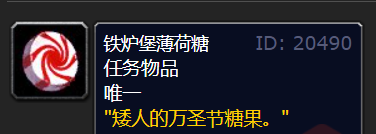 铁炉堡薄荷糖 ID: 20490
任务物品
唯一
"矮人的万圣节糖果。"